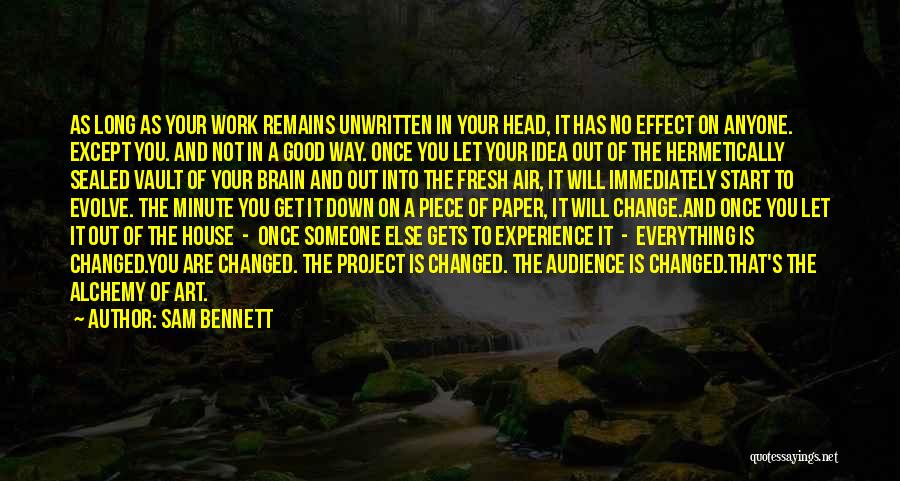 AS LONG AS YOUR WORK REMAINS UNWRITTEN IN YOUR HEAD, IT HAS NO EFFECT ON ANYONE. EXCEPT YOU. AND NOT IN A GOOD WAY. ONCE YOU LET YOUR IDEA OUT OF THE HERMETICALLY SEALED VAULT OF YOUR BRAIN AND OUT INTO THE FRESH AIR, IT WILL IMMEDIATELY START TO EVOLVE. THE MINUTE YOU GET IT DOWN ON A PIECE OF PAPER, IT WILL CHANGE.AND ONCE YOU LET IT OUT OF THE HOUSE - ONCE SOMEONE ELSE GETS TO EXPERIENCE IT - EVERYTHING IS CHANGED.YOU ARE CHANGED. THE PROJECT IS CHANGED. THE AUDIENCE IS CHANGED.THAT'S THE ALCHEMY OF ART.
AUTHOR: SAM BENNETT

quotessayings.net